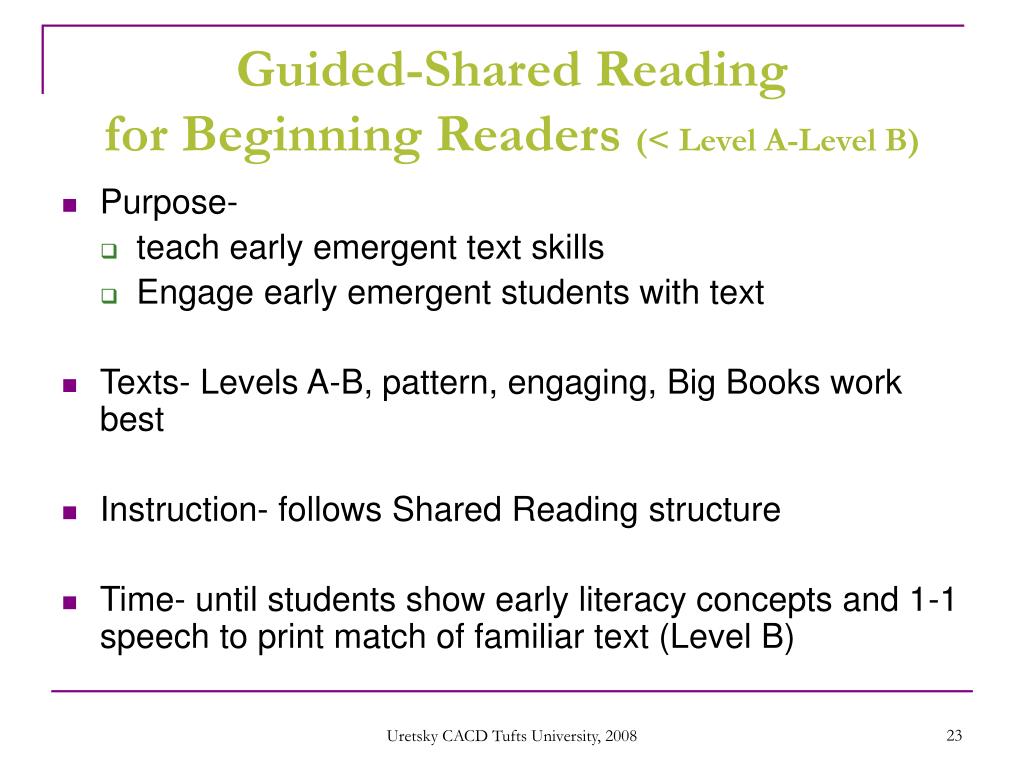 Guided-Shared Reading
for Beginning Readers (< Level A-Level B)

- Purpose-
  - teach early emergent text skills
  - Engage early emergent students with text

- Texts- Levels A-B, pattern, engaging, Big Books work best

- Instruction- follows Shared Reading structure

- Time- until students show early literacy concepts and 1-1 speech to print match of familiar text (Level B)

Uretsky CACD Tufts University, 2008

23